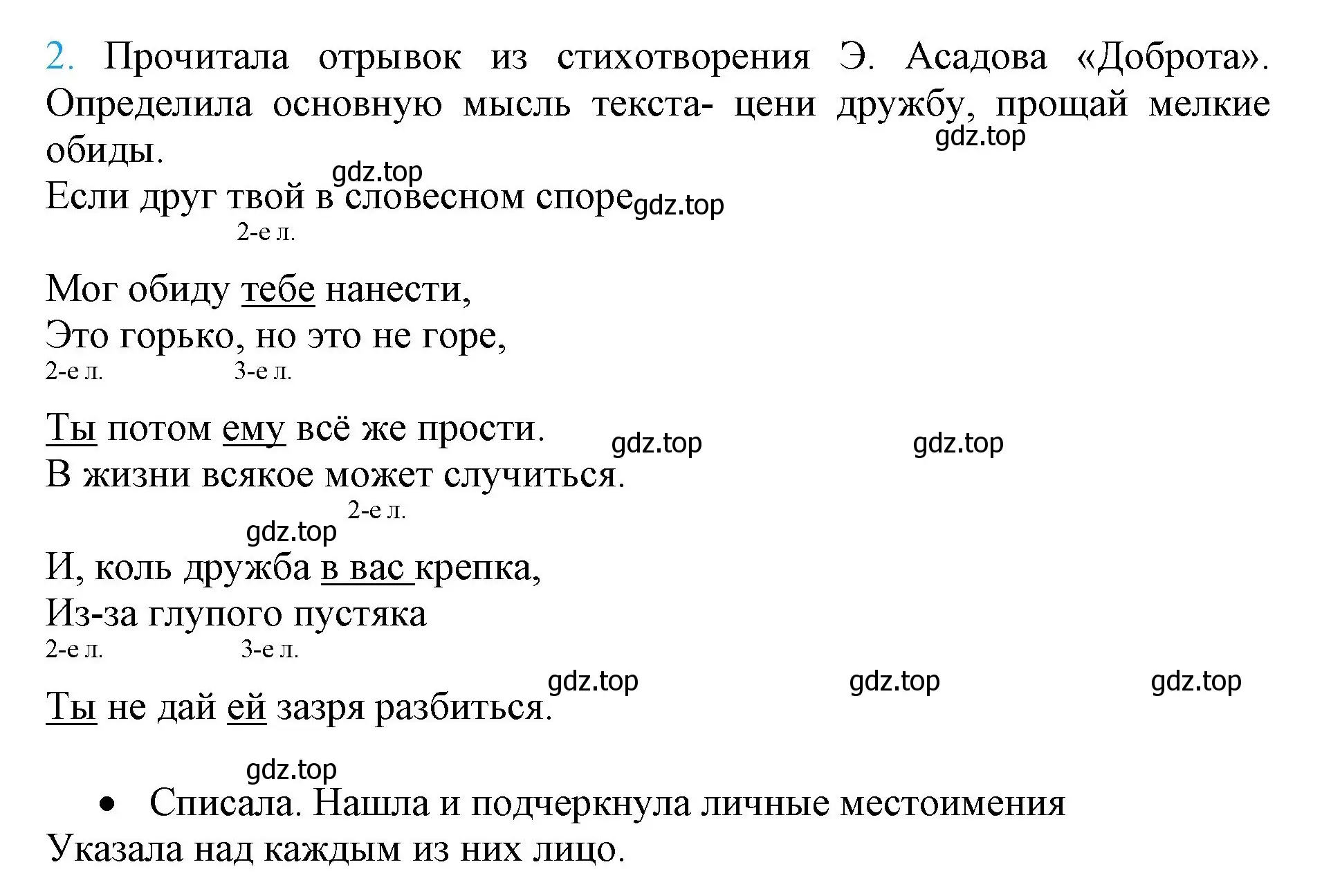 2. Прочитала отрывок из стихотворения Э. Асадова «Доброта». Определила основную мысль текста- цени дружбу, прощай мелкие обиды.

gdz.top

gdz.top

Если друг твой в словесном споре

gdz.top

2-е л.

Мог обиду тебе нанести,
Это горько, но это не горе,

2-е л. 3-е л.

Ты потом ему всё же прости.

gdz.top gdz.top

В жизни всякое может случиться.

2-е л.

gdz.top

И, коль дружба в вас крепка,
Из-за глупого пустяка

2-е л. 3-е л.

gdz.top gdz.top gdz.top

Ты не дай ей зазря разбиться.

gdz.top

• Списала. Нашла и подчеркнула личные местоимения
Указала над каждым из них лицо.